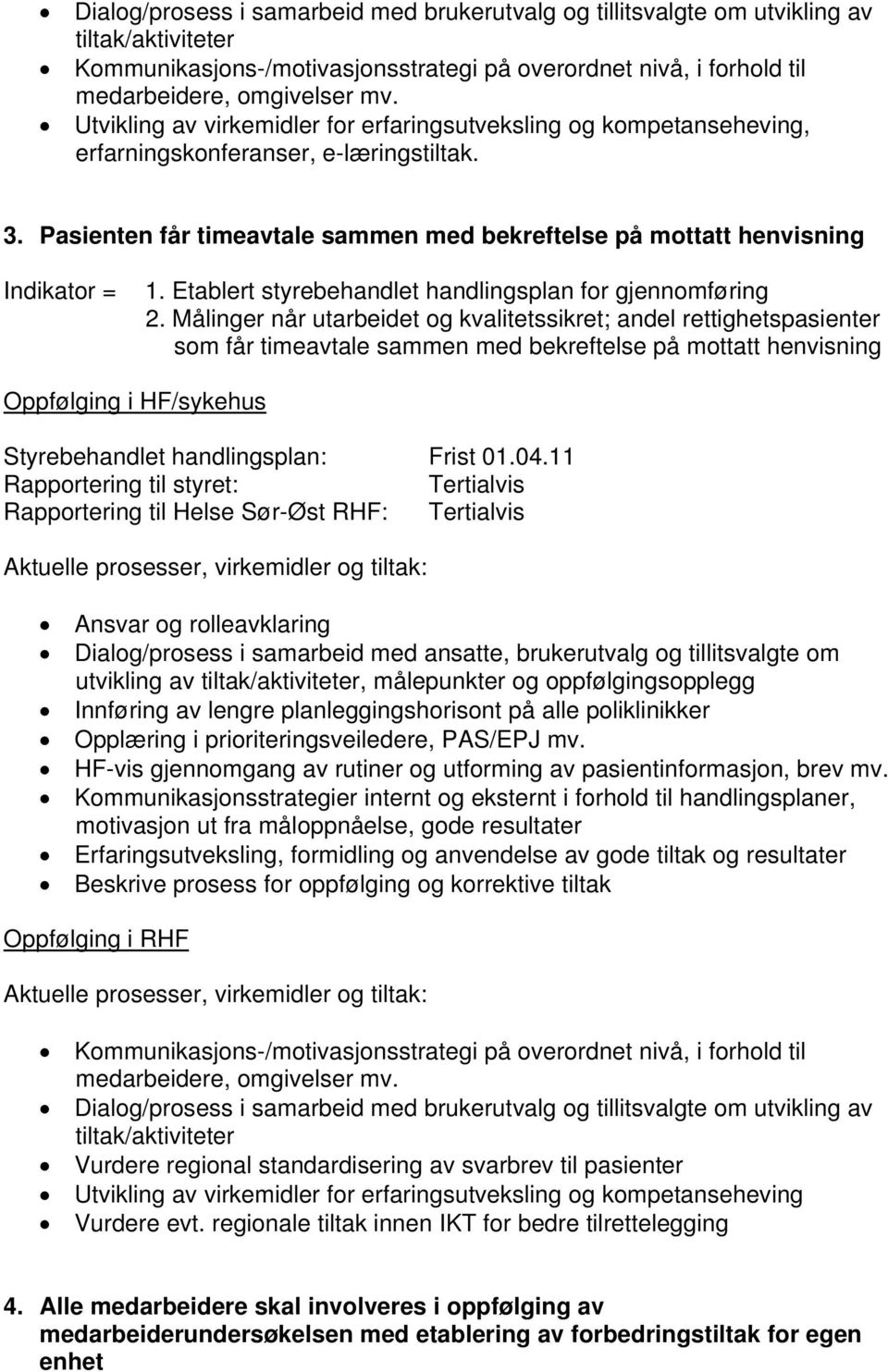 • Dialog/prosess i samarbeid med brukerutvalg og tillitsvalgte om utvikling av tiltak/aktiviteter
• Kommunikasjons-/motivasjonsstrategi på overordnet nivå, i forhold til medarbeidere, omgivelser mv.
• Utvikling av virkemidler for erfaringsutveksling og kompetanseheving, erfarningskonferanser, e-læringstiltak.

3. Pasienten får timeavtale sammen med bekreftelse på mottatt henvisning

Indikator = 1. Etablert styrebehandlet handlingsplan for gjennomføring
2. Målinger når utarbeidet og kvalitetssikret; andel rettighetspasienter som får timeavtale sammen med bekreftelse på mottatt henvisning

Oppfølging i HF/sykehus

Styrebehandlet handlingsplan: Frist 01.04.11
Rapportering til styret: Tertialvis
Rapportering til Helse Sør-Øst RHF: Tertialvis

Aktuelle prosesser, virkemidler og tiltak:

• Ansvar og rolleavklaring
• Dialog/prosess i samarbeid med ansatte, brukerutvalg og tillitsvalgte om utvikling av tiltak/aktiviteter, målepunkter og oppfølgingsopplegg
• Innføring av lengre planleggingshorisont på alle poliklinikker
• Opplæring i prioriteringsveiledere, PAS/EPJ mv.
• HF-vis gjennomgang av rutiner og utforming av pasientinformasjon, brev mv.
• Kommunikasjonsstrategier internt og eksternt i forhold til handlingsplaner, motivasjon ut fra måloppnåelse, gode resultater
• Erfaringsutveksling, formidling og anvendelse av gode tiltak og resultater
• Beskrive prosess for oppfølging og korrektive tiltak

Oppfølging i RHF

Aktuelle prosesser, virkemidler og tiltak:

• Kommunikasjons-/motivasjonsstrategi på overordnet nivå, i forhold til medarbeidere, omgivelser mv.
• Dialog/prosess i samarbeid med brukerutvalg og tillitsvalgte om utvikling av tiltak/aktiviteter
• Vurdere regional standardisering av svarbrev til pasienter
• Utvikling av virkemidler for erfaringsutveksling og kompetanseheving
• Vurdere evt. regionale tiltak innen IKT for bedre tilrettelegging

4. Alle medarbeidere skal involveres i oppfølging av medarbeiderundersøkelsen med etablering av forbedringstiltak for egen enhet